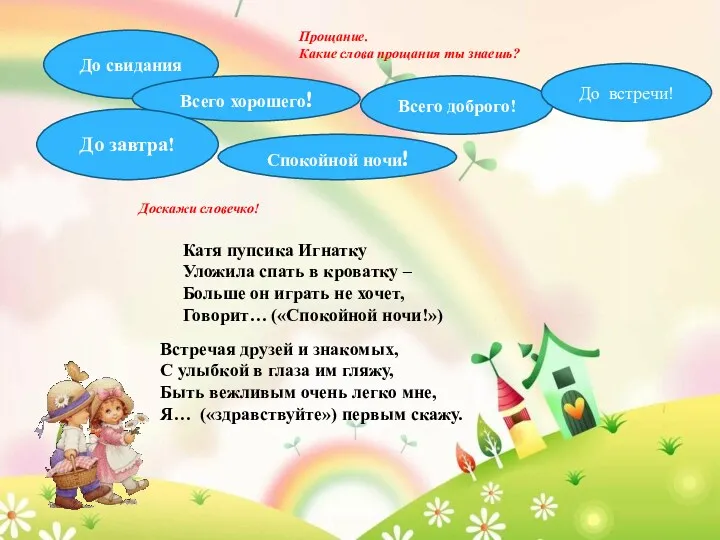 Прощание.
Какие слова прощания ты знаешь?

До свидания

Всего хорошего!

Всего доброго!

До встречи!

До завтра!

Спокойной ночи!

Доскажи словечко!

Катя пупсика Игнатку
Уложила спать в кроватку –
Больше он играть не хочет,
Говорит… («Спокойной ночи!»)

Встречая друзей и знакомых,
С улыбкой в глаза им гляжу,
Быть вежливым очень легко мне,
Я… («здравствуйте») первым скажу.